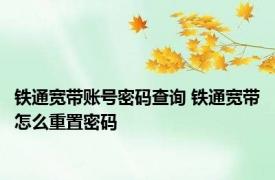 铁通宽带账号密码查询 铁通宽带怎么重置密码